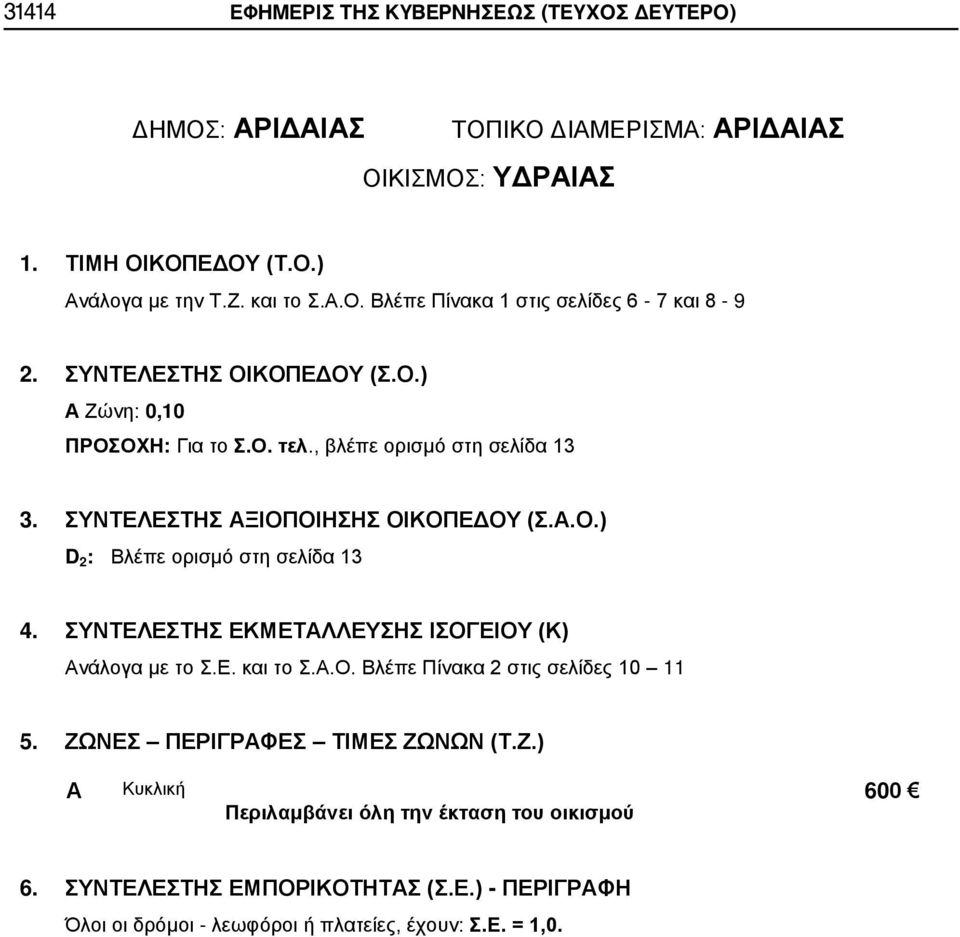 31414 ΕΦΗΜΕΡΙΣ ΤΗΣ ΚΥΒΕΡΝΗΣΕΩΣ (ΤΕΥΧΟΣ ΔΕΥΤΕΡΟ)

ΔΗΜΟΣ: ΑΡΙΔΑΙΑΣ ΤΟΠΙΚΟ ΔΙΑΜΕΡΙΣΜΑ: ΑΡΙΔΑΙΑΣ

ΟΙΚΙΣΜΟΣ: ΥΔΡΑΙΑΣ

1. ΤΙΜΗ ΟΙΚΟΠΕΔΟΥ (Τ.Ο.)

Ανάλογα με την Τ.Ζ. και το Σ.Α.Ο. Βλέπε Πίνακα 1 στις σελίδες 6 - 7 και 8 - 9

2. ΣΥΝΤΕΛΕΣΤΗΣ ΟΙΚΟΠΕΔΟΥ (Σ.Ο.)

Α Ζώνη: 0,10

ΠΡΟΣΟΧΗ: Για το Σ.Ο. τελ., βλέπε ορισμό στη σελίδα 13

3. ΣΥΝΤΕΛΕΣΤΗΣ ΑΞΙΟΠΟΙΗΣΗΣ ΟΙΚΟΠΕΔΟΥ (Σ.Α.Ο.)

$D_2$: Βλέπε ορισμό στη σελίδα 13

4. ΣΥΝΤΕΛΕΣΤΗΣ ΕΚΜΕΤΑΛΛΕΥΣΗΣ ΙΣΟΓΕΙΟΥ (Κ)

Ανάλογα με το Σ.Ε. και το Σ.Α.Ο. Βλέπε Πίνακα 2 στις σελίδες 10 – 11

5. ΖΩΝΕΣ – ΠΕΡΙΓΡΑΦΕΣ – ΤΙΜΕΣ ΖΩΝΩΝ (Τ.Ζ.)

Α Κυκλική 600 €

Περιλαμβάνει όλη την έκταση του οικισμού

6. ΣΥΝΤΕΛΕΣΤΗΣ ΕΜΠΟΡΙΚΟΤΗΤΑΣ (Σ.Ε.) - ΠΕΡΙΓΡΑΦΗ

Όλοι οι δρόμοι - λεωφόροι ή πλατείες, έχουν: Σ.Ε. = 1,0.